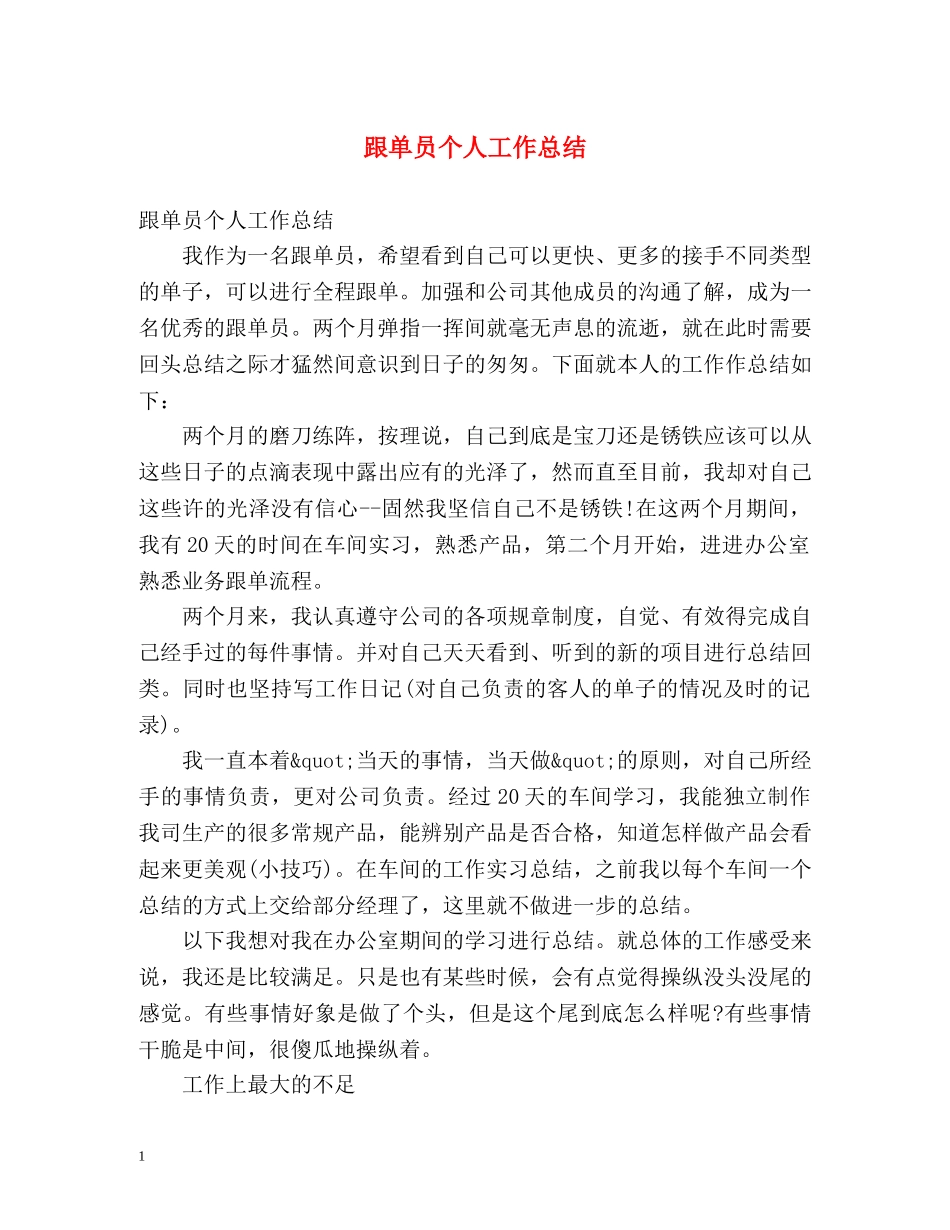 跟单员个人工作总结

跟单员个人工作总结

我作为一名跟单员，希望看到自己可以更快、更多的接手不同类型的单子，可以进行全程跟单。加强和公司其他成员的沟通了解，成为一名优秀的跟单员。两个月弹指一挥间就毫无声息的流逝，就在此时需要回头总结之际才猛然间意识到日子的匆匆。下面就本人的工作作总结如下：

两个月的磨刀练阵，按理说，自己到底是宝刀还是锈铁应该可以从这些日子的点滴表现中露出应有的光泽了，然而直至目前，我却对自己这些许的光泽没有信心--固然我坚信自己不是锈铁!在这两个月期间，我有20天的时间在车间实习，熟悉产品，第二个月开始，进进办公室熟悉业务跟单流程。

两个月来，我认真遵守公司的各项规章制度，自觉、有效得完成自己经手过的每件事情。并对自己天天看到、听到的新的项目进行总结回类。同时也坚持写工作日记(对自己负责的客人的单子的情况及时的记录)。

我一直本着&quot;当天的事情，当天做&quot;的原则，对自己所经手的事情负责，更对公司负责。经过20天的车间学习，我能独立制作我司生产的很多常规产品，能辨别产品是否合格，知道怎样做产品会看起来更美观(小技巧)。在车间的工作实习总结，之前我以每个车间一个总结的方式上交给部分经理了，这里就不做进一步的总结。

以下我想对我在办公室期间的学习进行总结。就总体的工作感受来说，我还是比较满足。只是也有某些时候，会有点觉得操纵没头没尾的感觉。有些事情好象是做了个头，但是这个尾到底怎么样呢?有些事情干脆是中间，很傻瓜地操纵着。

工作上最大的不足

1